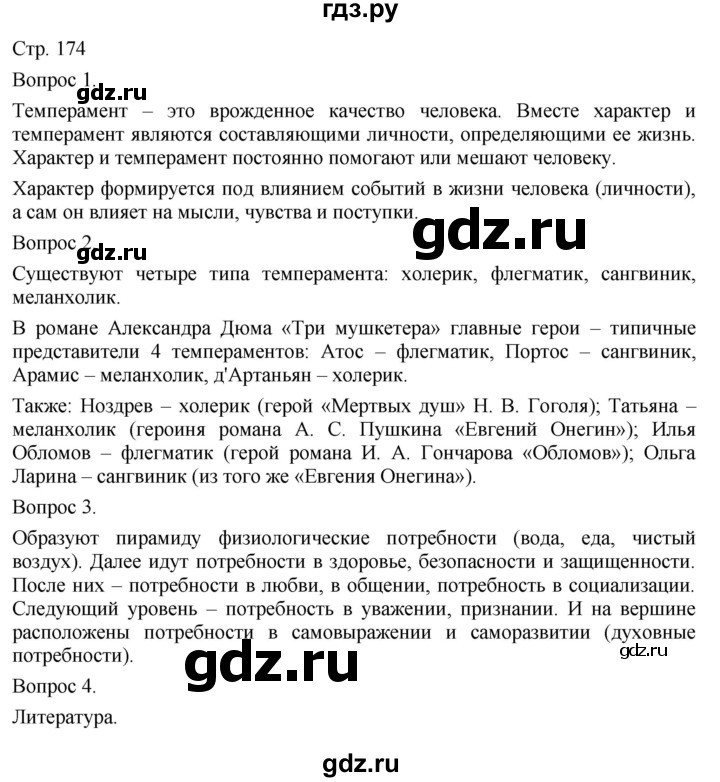 гдз.ру

Стр. 174

Вопрос 1.

gdz.ru

Темперамент – это врожденное качество человека. Вместе характер и темперамент являются составляющими личности, определяющими ее жизнь. Характер и темперамент постоянно помогают или мешают человеку.

Характер формируется под влиянием событий в жизни человека (личности), а сам он влияет на мысли, чувства и поступки.

gdz.ru

Вопрос 2.

gdz.ru

Существуют четыре типа темперамента: холерик, флегматик, сангвиник, меланхолик.

В романе Александра Дюма «Три мушкетера» главные герои – типичные представители 4 темпераментов: Атос – флегматик, Портос – сангвиник, Арамис – меланхолик, д'Артаньян – холерик.

Также: Ноздрев – холерик (герой «Мертвых душ» Н. В. Гоголя); Татьяна – меланхолик (героиня романа А. С. Пушкина «Евгений Онегин»); Илья Обломов – флегматик (герой романа И. А. Гончарова «Обломов»); Ольга Ларина – сангвиник (из того же «Евгения Онегина»).

Вопрос 3.

Образуют пирамиду физиологические потребности (вода, еда, чистый воздух). Далее идут потребности в здоровье, безопасности и защищенности. После них – потребности в любви, в общении, потребность в социализации. Следующий уровень – потребность в уважении, признании. И на вершине расположены потребности в самовыражении и саморазвитии (духовные потребности).

gdz.ru

gdz.ru

Вопрос 4.

Литература.

gdz.ru